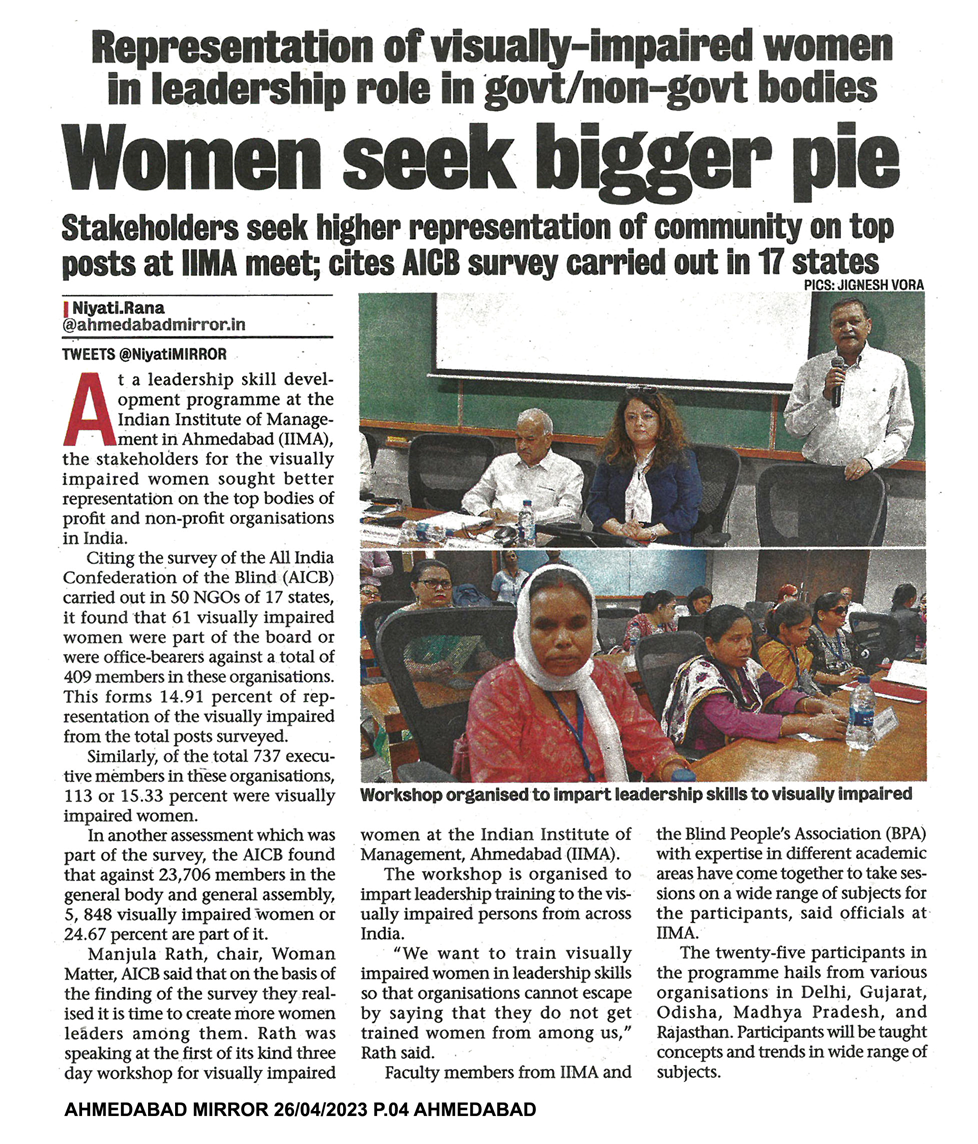 Representation of visually-impaired women in leadership role in govt/non-govt bodies

Women seek bigger pie

Stakeholders seek higher representation of community on top posts at IIMA meet; cites AICB survey carried out in 17 states

PICS: JIGNESH VORA

Niyati.Rana
@ahmedabadmirror.in

TWEETS @NiyatiMIRROR

At a leadership skill development programme at the Indian Institute of Management in Ahmedabad (IIMA), the stakeholders for the visually impaired women sought better representation on the top bodies of profit and non-profit organisations in India.

Citing the survey of the All India Confederation of the Blind (AICB) carried out in 50 NGOs of 17 states, it found that 61 visually impaired women were part of the board or were office-bearers against a total of 409 members in these organisations. This forms 14.91 percent of representation of the visually impaired from the total posts surveyed.

Similarly, of the total 737 executive members in these organisations, 113 or 15.33 percent were visually impaired women.

In another assessment which was part of the survey, the AICB found that against 23,706 members in the general body and general assembly, 5, 848 visually impaired women or 24.67 percent are part of it.

Manjula Rath, chair, Woman Matter, AICB said that on the basis of the finding of the survey they realised it is time to create more women leaders among them. Rath was speaking at the first of its kind three day workshop for visually impaired women at the Indian Institute of Management, Ahmedabad (IIMA).

The workshop is organised to impart leadership training to the visually impaired persons from across India.

"We want to train visually impaired women in leadership skills so that organisations cannot escape by saying that they do not get trained women from among us," Rath said.

Faculty members from IIMA and the Blind People's Association (BPA) with expertise in different academic areas have come together to take sessions on a wide range of subjects for the participants, said officials at IIMA.

The twenty-five participants in the programme hails from various organisations in Delhi, Gujarat, Odisha, Madhya Pradesh, and Rajasthan. Participants will be taught concepts and trends in wide range of subjects.

Workshop organised to impart leadership skills to visually impaired

AHMEDABAD MIRROR 26/04/2023 P.04 AHMEDABAD